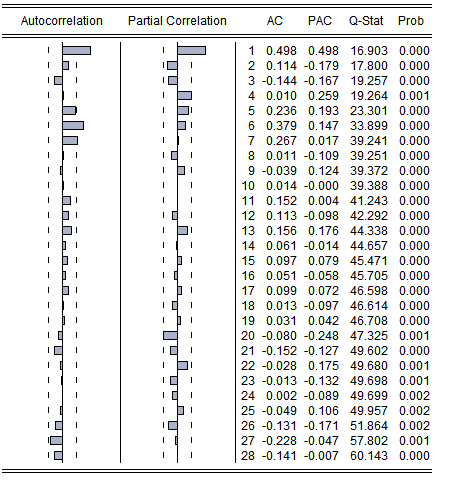 | Autocorrelation | Partial Correlation | | AC | PAC | Q-Stat | Prob |
|---|---|---|---|---|---|---|
| | | 1 | 0.498 | 0.498 | 16.903 | 0.000 |
| | | 2 | 0.114 | -0.179 | 17.800 | 0.000 |
| | | 3 | -0.144 | -0.167 | 19.257 | 0.000 |
| | | 4 | 0.010 | 0.259 | 19.264 | 0.001 |
| | | 5 | 0.236 | 0.193 | 23.301 | 0.000 |
| | | 6 | 0.379 | 0.147 | 33.899 | 0.000 |
| | | 7 | 0.267 | 0.017 | 39.241 | 0.000 |
| | | 8 | 0.011 | -0.109 | 39.251 | 0.000 |
| | | 9 | -0.039 | 0.124 | 39.372 | 0.000 |
| | | 10 | 0.014 | -0.000 | 39.388 | 0.000 |
| | | 11 | 0.152 | 0.004 | 41.243 | 0.000 |
| | | 12 | 0.113 | -0.098 | 42.292 | 0.000 |
| | | 13 | 0.156 | 0.176 | 44.338 | 0.000 |
| | | 14 | 0.061 | -0.014 | 44.657 | 0.000 |
| | | 15 | 0.097 | 0.079 | 45.471 | 0.000 |
| | | 16 | 0.051 | -0.058 | 45.705 | 0.000 |
| | | 17 | 0.099 | 0.072 | 46.598 | 0.000 |
| | | 18 | 0.013 | -0.097 | 46.614 | 0.000 |
| | | 19 | 0.031 | 0.042 | 46.708 | 0.000 |
| | | 20 | -0.080 | -0.248 | 47.325 | 0.001 |
| | | 21 | -0.152 | -0.127 | 49.602 | 0.000 |
| | | 22 | -0.028 | 0.175 | 49.680 | 0.001 |
| | | 23 | -0.013 | -0.132 | 49.698 | 0.001 |
| | | 24 | 0.002 | -0.089 | 49.699 | 0.002 |
| | | 25 | -0.049 | 0.106 | 49.957 | 0.002 |
| | | 26 | -0.131 | -0.171 | 51.864 | 0.002 |
| | | 27 | -0.228 | -0.047 | 57.802 | 0.001 |
| | | 28 | -0.141 | -0.007 | 60.143 | 0.000 |